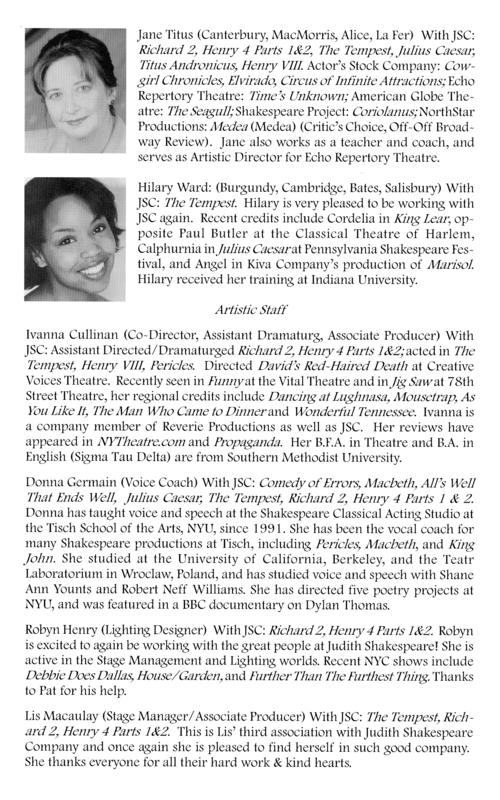 Jane Titus (Canterbury, MacMorris, Alice, La Fer) With JSC: Richard 2, Henry 4 Parts 1&2, The Tempest, Julius Caesar, Titus Andronicus, Henry VIII. Actor's Stock Company: Cowgirl Chronicles, Elvirado, Circus of Infinite Attractions; Echo Repertory Theatre: Time's Unknown; American Globe Theatre: The Seagull; Shakespeare Project: Coriolanus; NorthStar Productions: Medea (Medea) (Critic's Choice, Off-Off Broadway Review). Jane also works as a teacher and coach, and serves as Artistic Director for Echo Repertory Theatre.

Hilary Ward: (Burgundy, Cambridge, Bates, Salisbury) With JSC: The Tempest. Hilary is very pleased to be working with JSC again. Recent credits include Cordelia in King Lear, opposite Paul Butler at the Classical Theatre of Harlem, Calphurnia in Julius Caesar at Pennsylvania Shakespeare Festival, and Angel in Kiva Company's production of Marisol. Hilary received her training at Indiana University.

Artistic Staff

Ivanna Cullinan (Co-Director, Assistant Dramaturg, Associate Producer) With JSC: Assistant Directed/Dramaturged Richard 2, Henry 4 Parts 1&2; acted in The Tempest, Henry VIII, Pericles. Directed David's Red-Haired Death at Creative Voices Theatre. Recently seen in Funny at the Vital Theatre and in Jig Saw at 78th Street Theatre, her regional credits include Dancing at Lughnasa, Mousetrap, As You Like It, The Man Who Came to Dinner and Wonderful Tennessee. Ivanna is a company member of Reverie Productions as well as JSC. Her reviews have appeared in NYTheatre.com and Propaganda. Her B.F.A. in Theatre and B.A. in English (Sigma Tau Delta) are from Southern Methodist University.

Donna Germain (Voice Coach) With JSC: Comedy of Errors, Macbeth, All's Well That Ends Well, Julius Caesar, The Tempest, Richard 2, Henry 4 Parts 1 & 2. Donna has taught voice and speech at the Shakespeare Classical Acting Studio at the Tisch School of the Arts, NYU, since 1991. She has been the vocal coach for many Shakespeare productions at Tisch, including Pericles, Macbeth, and King John. She studied at the University of California, Berkeley, and the Teatr Laboratorium in Wroclaw, Poland, and has studied voice and speech with Shane Ann Younts and Robert Neff Williams. She has directed five poetry projects at NYU, and was featured in a BBC documentary on Dylan Thomas.

Robyn Henry (Lighting Designer) With JSC: Richard 2, Henry 4 Parts 1&2. Robyn is excited to again be working with the great people at Judith Shakespeare! She is active in the Stage Management and Lighting worlds. Recent NYC shows include Debbie Does Dallas, House/Garden, and Further Than The Furthest Thing. Thanks to Pat for his help.

Lis Macaulay (Stage Manager/Associate Producer) With JSC: The Tempest, Richard 2, Henry 4 Parts 1&2. This is Lis' third association with Judith Shakespeare Company and once again she is pleased to find herself in such good company. She thanks everyone for all their hard work & kind hearts.